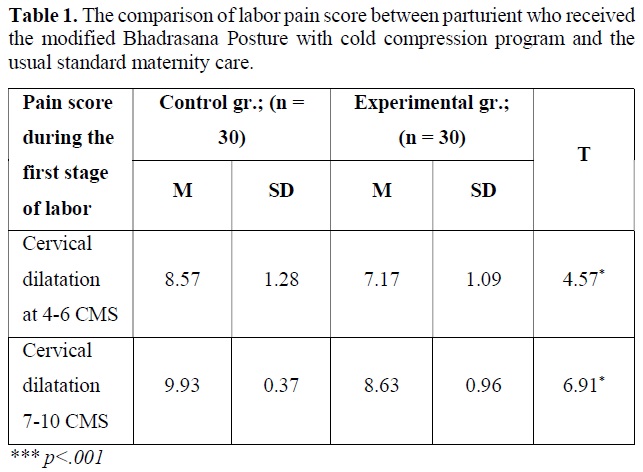 **Table 1.** The comparison of labor pain score between parturient who received the modified Bhadrasana Posture with cold compression program and the usual standard maternity care.

| Pain score during the first stage of labor | Control gr.; (n = 30) | | Experimental gr.; (n = 30) | | T |
|---|---|---|---|---|---|
| | M | SD | M | SD | |
| Cervical dilatation at 4-6 CMS | 8.57 | 1.28 | 7.17 | 1.09 | $4.57^{*}$ |
| Cervical dilatation 7-10 CMS | 9.93 | 0.37 | 8.63 | 0.96 | $6.91^{*}$ |

*** p<.001